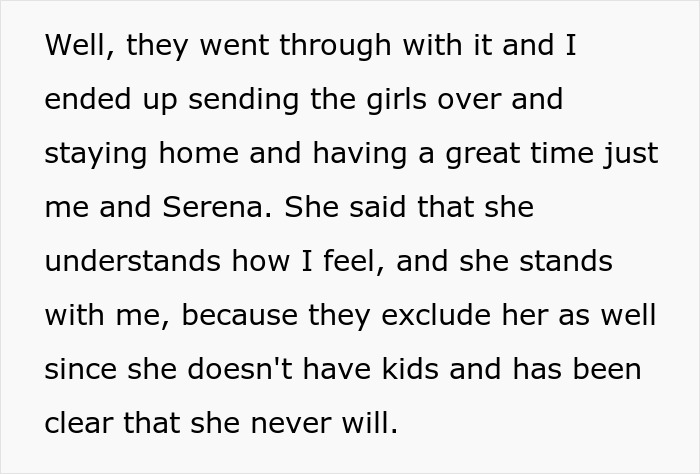 Well, they went through with it and I ended up sending the girls over and staying home and having a great time just me and Serena. She said that she understands how I feel, and she stands with me, because they exclude her as well since she doesn't have kids and has been clear that she never will.